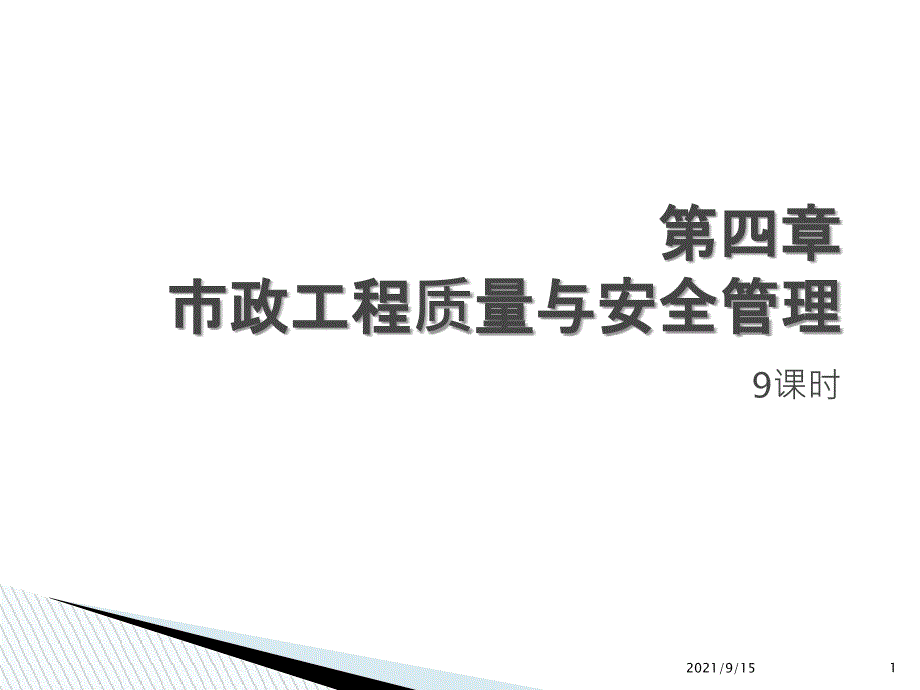 第四章
市政工程质量与安全管理

9课时

2021/9/15

1